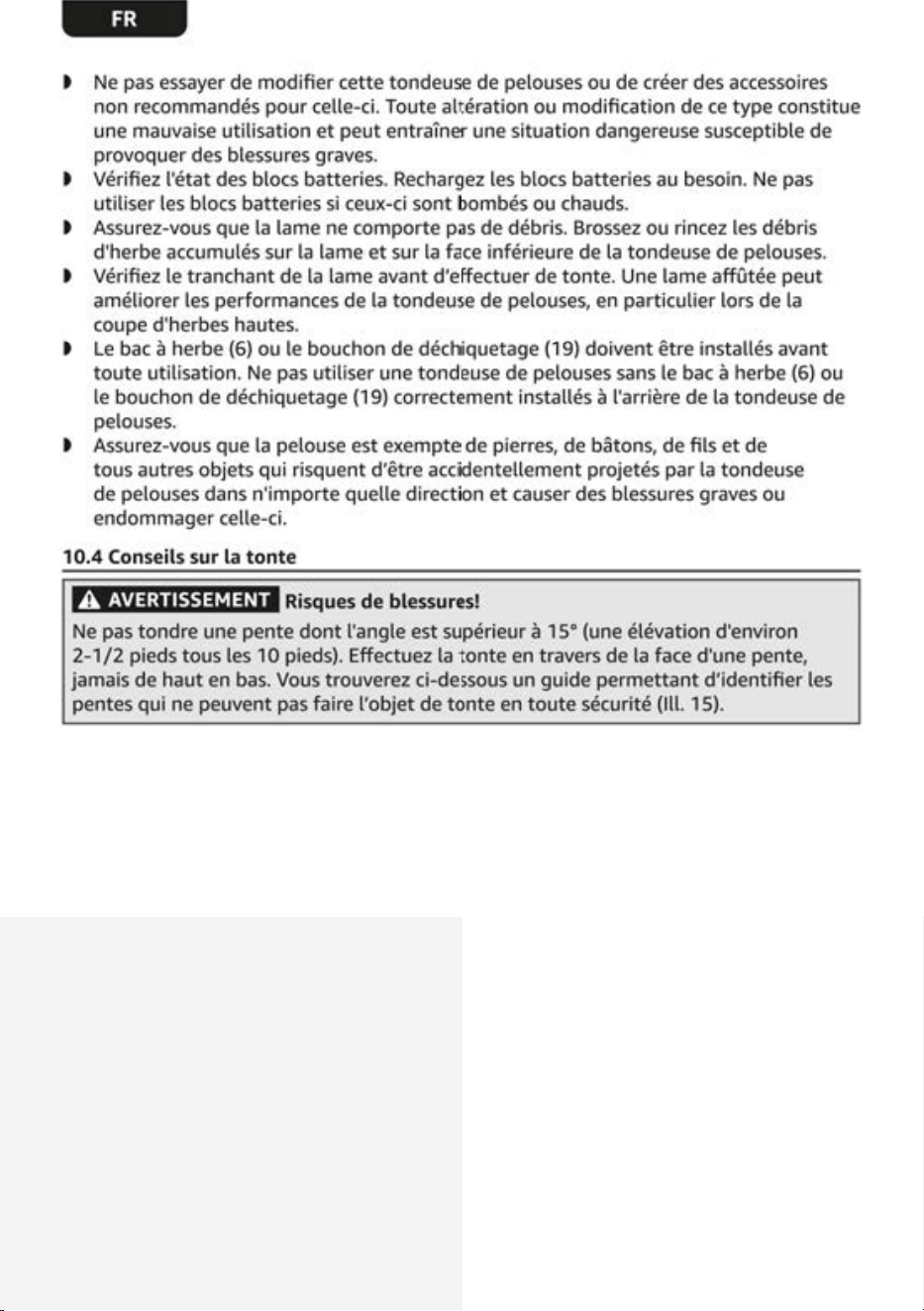 FR

• Ne pas essayer de modifier cette tondeuse de pelouses ou de créer des accessoires non recommandés pour celle-ci. Toute altération ou modification de ce type constitue une mauvaise utilisation et peut entraîner une situation dangereuse susceptible de provoquer des blessures graves.
• Vérifiez l'état des blocs batteries. Rechargez les blocs batteries au besoin. Ne pas utiliser les blocs batteries si ceux-ci sont bombés ou chauds.
• Assurez-vous que la lame ne comporte pas de débris. Brossez ou rincez les débris d'herbe accumulés sur la lame et sur la face inférieure de la tondeuse de pelouses.
• Vérifiez le tranchant de la lame avant d'effectuer de tonte. Une lame affûtée peut améliorer les performances de la tondeuse de pelouses, en particulier lors de la coupe d'herbes hautes.
• Le bac à herbe (6) ou le bouchon de déchiquetage (19) doivent être installés avant toute utilisation. Ne pas utiliser une tondeuse de pelouses sans le bac à herbe (6) ou le bouchon de déchiquetage (19) correctement installés à l'arrière de la tondeuse de pelouses.
• Assurez-vous que la pelouse est exempte de pierres, de bâtons, de fils et de tous autres objets qui risquent d'être accidentellement projetés par la tondeuse de pelouses dans n'importe quelle direction et causer des blessures graves ou endommager celle-ci.

10.4 Conseils sur la tonte

AVERTISSEMENT Risques de blessures!

Ne pas tondre une pente dont l'angle est supérieur à 15° (une élévation d'environ 2-1/2 pieds tous les 10 pieds). Effectuez la tonte en travers de la face d'une pente, jamais de haut en bas. Vous trouverez ci-dessous un guide permettant d'identifier les pentes qui ne peuvent pas faire l'objet de tonte en toute sécurité (Ill. 15).